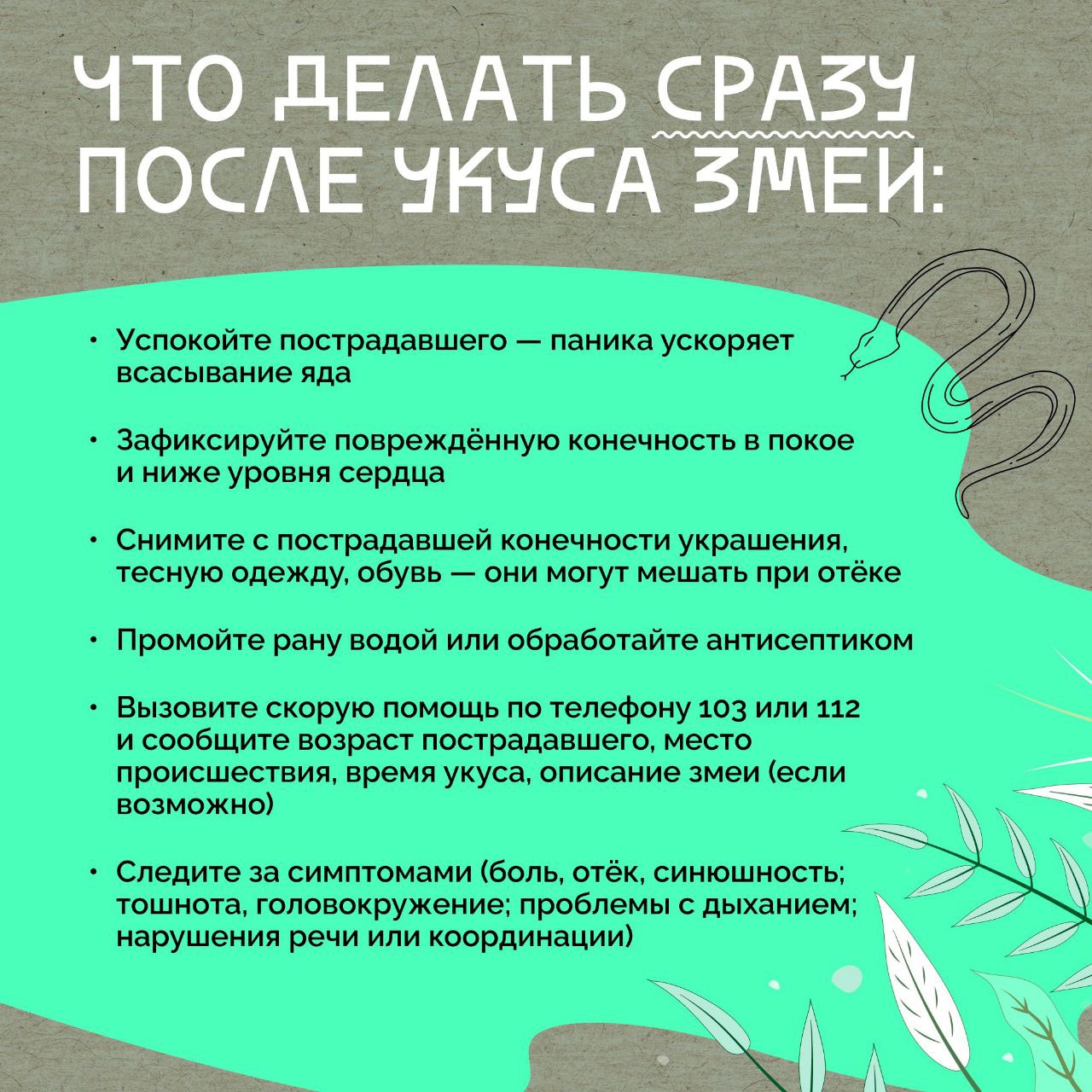 ЧТО ДЕЛАТЬ СРАЗУ ПОСЛЕ УКУСА ЗМЕИ:

• Успокойте пострадавшего — паника ускоряет всасывание яда

• Зафиксируйте повреждённую конечность в покое и ниже уровня сердца

• Снимите с пострадавшей конечности украшения, тесную одежду, обувь — они могут мешать при отёке

• Промойте рану водой или обработайте антисептиком

• Вызовите скорую помощь по телефону 103 или 112 и сообщите возраст пострадавшего, место происшествия, время укуса, описание змеи (если возможно)

• Следите за симптомами (боль, отёк, синюшность; тошнота, головокружение; проблемы с дыханием; нарушения речи или координации)